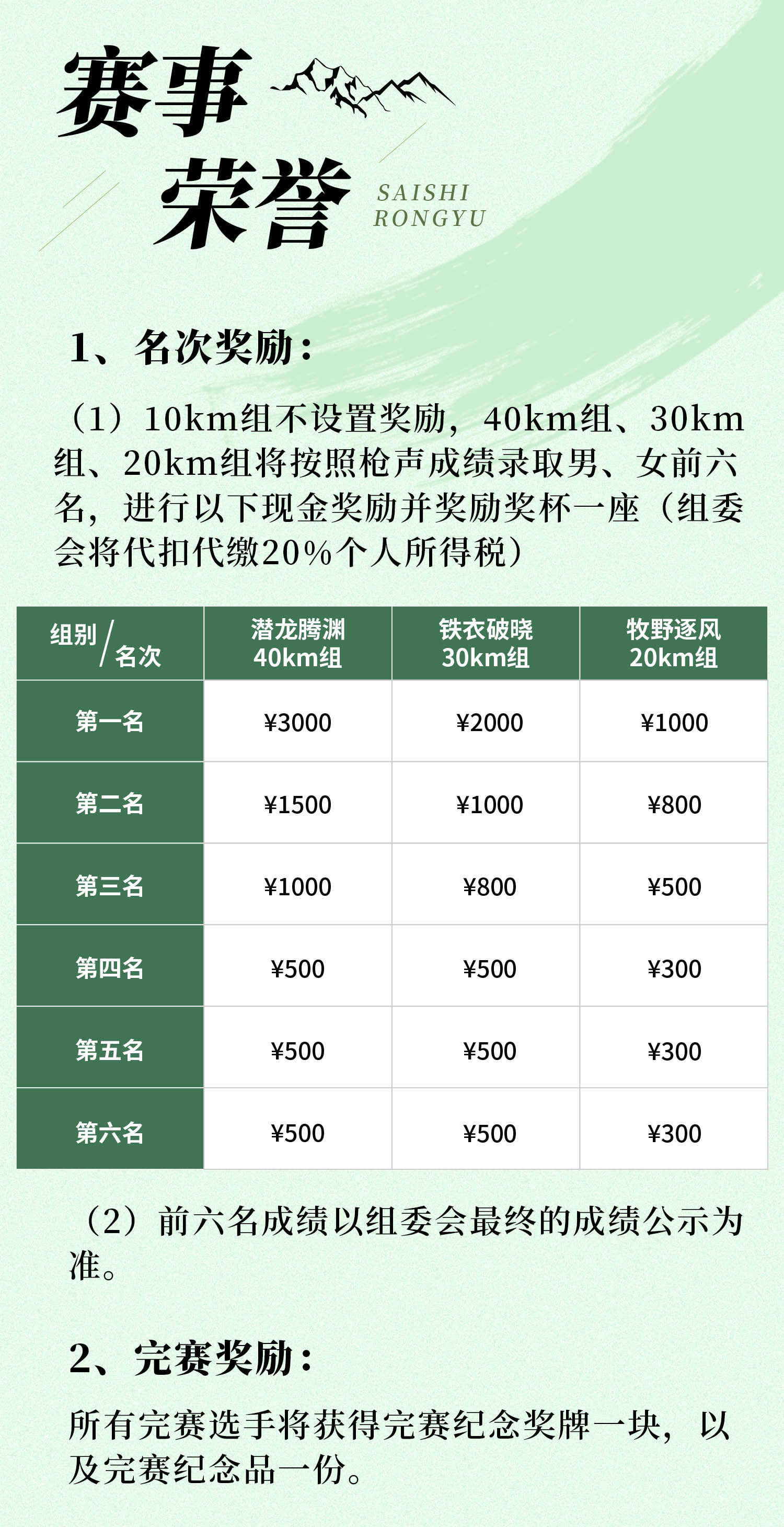 赛事
荣誉
SAISHI
RONGYU

1、名次奖励：

（1）10km组不设置奖励，40km组、30km组、20km组将按照枪声成绩录取男、女前六名，进行以下现金奖励并奖励奖杯一座（组委会将代扣代缴20%个人所得税）

| 组别/名次 | 潜龙腾渊 40km组 | 铁衣破晓 30km组 | 牧野逐风 20km组 |
|---|---|---|---|
| 第一名 | ¥3000 | ¥2000 | ¥1000 |
| 第二名 | ¥1500 | ¥1000 | ¥800 |
| 第三名 | ¥1000 | ¥800 | ¥500 |
| 第四名 | ¥500 | ¥500 | ¥300 |
| 第五名 | ¥500 | ¥500 | ¥300 |
| 第六名 | ¥500 | ¥500 | ¥300 |

（2）前六名成绩以组委会最终的成绩公示为准。

2、完赛奖励：

所有完赛选手将获得完赛纪念奖牌一块，以及完赛纪念品一份。